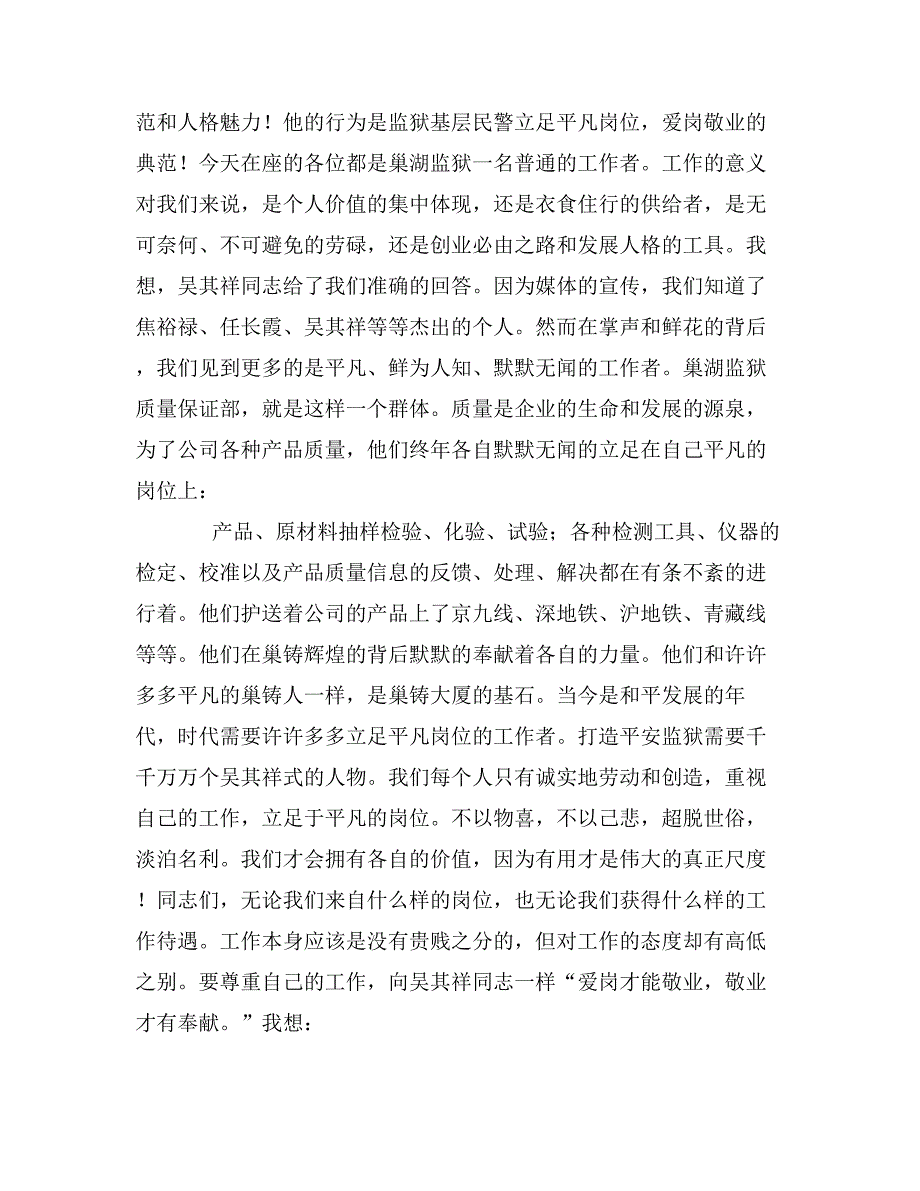 范和人格魅力！他的行为是监狱基层民警立足平凡岗位，爱岗敬业的典范！今天在座的各位都是巢湖监狱一名普通的工作者。工作的意义对我们来说，是个人价值的集中体现，还是衣食住行的供给者，是无可奈何、不可避免的劳碌，还是创业必由之路和发展人格的工具。我想，吴其祥同志给了我们准确的回答。因为媒体的宣传，我们知道了焦裕禄、任长霞、吴其祥等等杰出的个人。然而在掌声和鲜花的背后，我们见到更多的是平凡、鲜为人知、默默无闻的工作者。巢湖监狱质量保证部，就是这样一个群体。质量是企业的生命和发展的源泉，为了公司各种产品质量，他们终年各自默默无闻的立足在自己平凡的岗位上：

产品、原材料抽样检验、化验、试验；各种检测工具、仪器的检定、校准以及产品质量信息的反馈、处理、解决都在有条不紊的进行着。他们护送着公司的产品上了京九线、深地铁、沪地铁、青藏线等等。他们在巢铸辉煌的背后默默的奉献着各自的力量。他们和许许多多平凡的巢铸人一样，是巢铸大厦的基石。当今是和平发展的年代，时代需要许许多多立足平凡岗位的工作者。打造平安监狱需要千千万万个吴其祥式的人物。我们每个人只有诚实地劳动和创造，重视自己的工作，立足于平凡的岗位。不以物喜，不以己悲，超脱世俗，淡泊名利。我们才会拥有各自的价值，因为有用才是伟大的真正尺度！同志们，无论我们来自什么样的岗位，也无论我们获得什么样的工作待遇。工作本身应该是没有贵贱之分的，但对工作的态度却有高低之别。要尊重自己的工作，向吴其祥同志一样“爱岗才能敬业，敬业才有奉献。”我想：